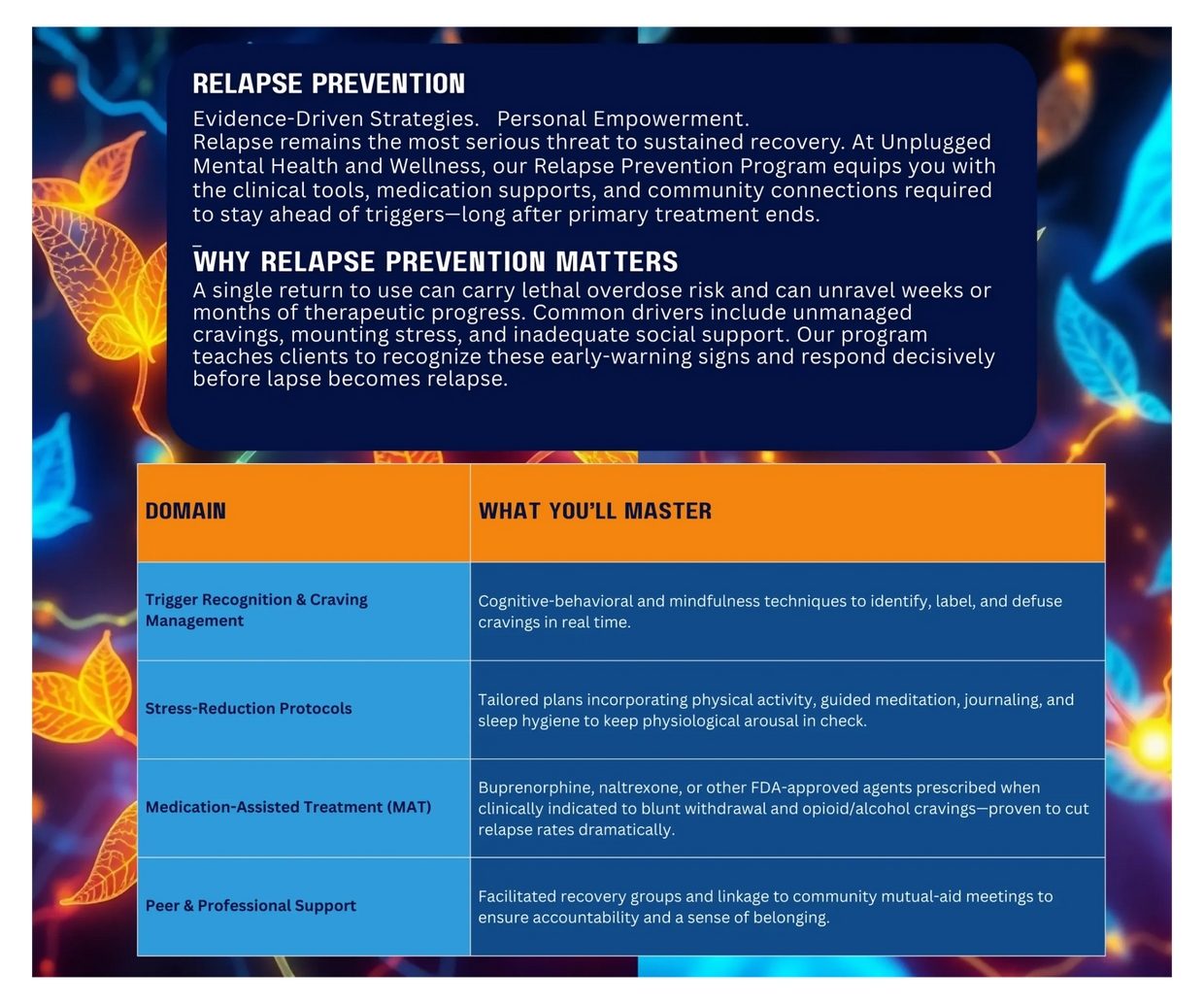 RELAPSE PREVENTION

Evidence-Driven Strategies.   Personal Empowerment.
Relapse remains the most serious threat to sustained recovery. At Unplugged Mental Health and Wellness, our Relapse Prevention Program equips you with the clinical tools, medication supports, and community connections required to stay ahead of triggers—long after primary treatment ends.

WHY RELAPSE PREVENTION MATTERS

A single return to use can carry lethal overdose risk and can unravel weeks or months of therapeutic progress. Common drivers include unmanaged cravings, mounting stress, and inadequate social support. Our program teaches clients to recognize these early-warning signs and respond decisively before lapse becomes relapse.

| DOMAIN | WHAT YOU'LL MASTER |
|---|---|
| Trigger Recognition & Craving Management | Cognitive-behavioral and mindfulness techniques to identify, label, and defuse cravings in real time. |
| Stress-Reduction Protocols | Tailored plans incorporating physical activity, guided meditation, journaling, and sleep hygiene to keep physiological arousal in check. |
| Medication-Assisted Treatment (MAT) | Buprenorphine, naltrexone, or other FDA-approved agents prescribed when clinically indicated to blunt withdrawal and opioid/alcohol cravings—proven to cut relapse rates dramatically. |
| Peer & Professional Support | Facilitated recovery groups and linkage to community mutual-aid meetings to ensure accountability and a sense of belonging. |